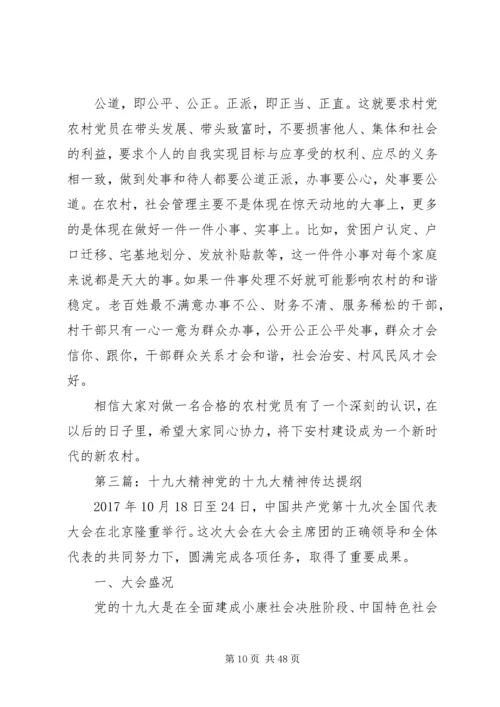 公道，即公平、公正。正派，即正当、正直。这就要求村党农村党员在带头发展、带头致富时，不要损害他人、集体和社会的利益，要求个人的自我实现目标与应享受的权利、应尽的义务相一致，做到处事和待人都要公道正派，办事要公心，处事要公道。在农村，社会管理主要不是体现在惊天动地的大事上，更多的是体现在做好一件一件小事、实事上。比如，贫困户认定、户口迁移、宅基地划分、发放补贴款等，这一件件小事对每个家庭来说都是天大的事。如果一件事处理不好就可能影响农村的和谐稳定。老百姓最不满意办事不公、财务不清、服务稀松的干部，村干部只有一心一意为群众办事，公开公正公平处事，群众才会信你、跟你，干部群众关系才会和谐，社会治安、村风民风才会好。

相信大家对做一名合格的农村党员有了一个深刻的认识，在以后的日子里，希望大家同心协力，将下安村建设成为一个新时代的新农村。

第三篇：十九大精神党的十九大精神传达提纲

2017 年 10 月 18 日至 24 日，中国共产党第十九次全国代表大会在北京隆重举行。这次大会在大会主席团的正确领导和全体代表的共同努力下，圆满完成各项任务，取得了重要成果。

一、大会盛况

党的十九大是在全面建成小康社会决胜阶段、中国特色社会

第 10 页 共 48 页